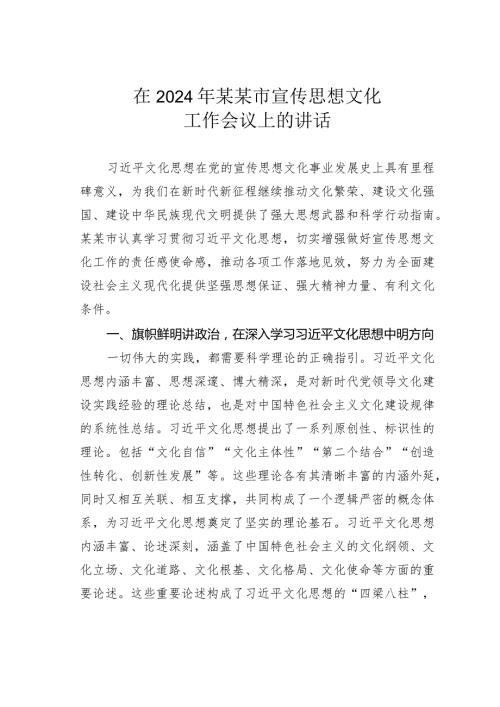 在2024年某某市宣传思想文化工作会议上的讲话

习近平文化思想在党的宣传思想文化事业发展史上具有里程碑意义，为我们在新时代新征程继续推动文化繁荣、建设文化强国、建设中华民族现代文明提供了强大思想武器和科学行动指南。某某市认真学习贯彻习近平文化思想，切实增强做好宣传思想文化工作的责任感使命感，推动各项工作落地见效，努力为全面建设社会主义现代化提供坚强思想保证、强大精神力量、有利文化条件。

一、旗帜鲜明讲政治，在深入学习习近平文化思想中明方向

一切伟大的实践，都需要科学理论的正确指引。习近平文化思想内涵丰富、思想深邃、博大精深，是对新时代党领导文化建设实践经验的理论总结，也是对中国特色社会主义文化建设规律的系统性总结。习近平文化思想提出了一系列原创性、标识性的理论。包括“文化自信”“文化主体性”“第二个结合”“创造性转化、创新性发展”等。这些理论各有其清晰丰富的内涵外延，同时又相互关联、相互支撑，共同构成了一个逻辑严密的概念体系，为习近平文化思想奠定了坚实的理论基石。习近平文化思想内涵丰富、论述深刻，涵盖了中国特色社会主义的文化纲领、文化立场、文化道路、文化根基、文化格局、文化使命等方面的重要论述。这些重要论述构成了习近平文化思想的“四梁八柱”，